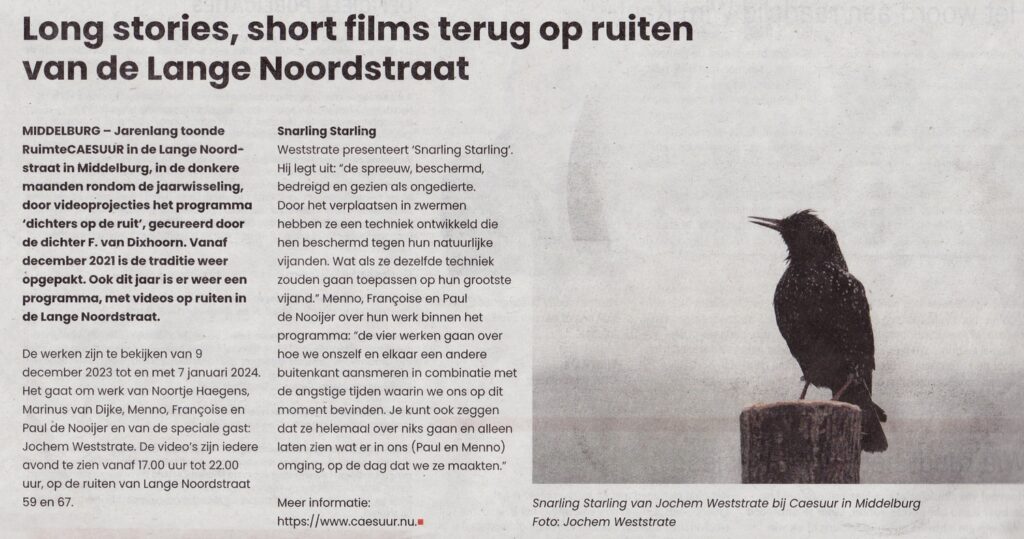 Long stories, short films terug op ruiten van de Lange Noordstraat

MIDDELBURG – Jarenlang toonde RuimteCAESUUR in de Lange Noordstraat in Middelburg, in de donkere maanden rondom de jaarwisseling, door videoprojecties het programma 'dichters op de ruit', gecureerd door de dichter F. van Dixhoorn. Vanaf december 2021 is de traditie weer opgepakt. Ook dit jaar is er weer een programma, met videos op ruiten in de Lange Noordstraat.

De werken zijn te bekijken van 9 december 2023 tot en met 7 januari 2024. Het gaat om werk van Noortje Haegens, Marinus van Dijke, Menno, Françoise en Paul de Nooijer en van de speciale gast: Jochem Weststrate. De video's zijn iedere avond te zien vanaf 17.00 uur tot 22.00 uur, op de ruiten van Lange Noordstraat 59 en 67.

Snarling Starling
Weststrate presenteert 'Snarling Starling'. Hij legt uit: "de spreeuw, beschermd, bedreigd en gezien als ongedierte. Door het verplaatsen in zwermen hebben ze een techniek ontwikkeld die hen beschermd tegen hun natuurlijke vijanden. Wat als ze dezelfde techniek zouden gaan toepassen op hun grootste vijand." Menno, Françoise en Paul de Nooijer over hun werk binnen het programma: "de vier werken gaan over hoe we onszelf en elkaar een andere buitenkant aansmeren in combinatie met de angstige tijden waarin we ons op dit moment bevinden. Je kunt ook zeggen dat ze helemaal over niks gaan en alleen laten zien wat er in ons (Paul en Menno) omging, op de dag dat we ze maakten."

Meer informatie:
https://www.caesuur.nu.

Snarling Starling van Jochem Weststrate bij Caesuur in Middelburg
Foto: Jochem Weststrate